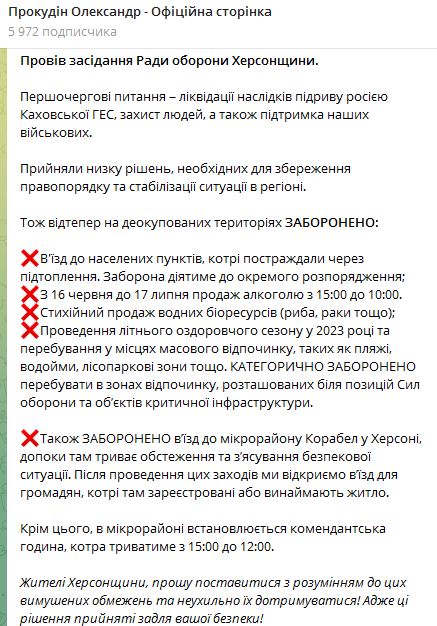 Прокудін Олександр - Офіційна сторінка
5 972 подписчика

Провів засідання Ради оборони Херсонщини.

Першочергові питання – ліквідації наслідків підриву росією Каховської ГЕС, захист людей, а також підтримка наших військових.

Прийняли низку рішень, необхідних для збереження правопорядку та стабілізації ситуації в регіоні.

Тож відтепер на деокупованих територіях ЗАБОРОНЕНО:

❌В'їзд до населених пунктів, котрі постраждали через підтоплення. Заборона діятиме до окремого розпорядження;
❌З 16 червня до 17 липня продаж алкоголю з 15:00 до 10:00.
❌Стихійний продаж водних біоресурсів (риба, раки тощо);
❌Проведення літнього оздоровчого сезону у 2023 році та перебування у місцях масового відпочинку, таких як пляжі, водойми, лісопаркові зони тощо. КАТЕГОРИЧНО ЗАБОРОНЕНО перебувати в зонах відпочинку, розташованих біля позицій Сил оборони та об'єктів критичної інфраструктури.

❌Також ЗАБОРОНЕНО в'їзд до мікрорайону Корабел у Херсоні, допоки там триває обстеження та з'ясування безпекової ситуації. Після проведення цих заходів ми відкриємо в'їзд для громадян, котрі там зареєстровані або винаймають житло.

Крім цього, в мікрорайоні встановлюється комендантська година, котра триватиме з 15:00 до 12:00.

Жителі Херсонщини, прошу поставитися з розумінням до цих вимушених обмежень та неухильно їх дотримуватися! Адже ці рішення прийняті задля вашої безпеки!